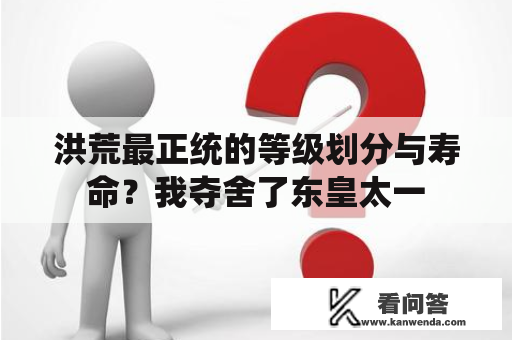 洪荒最正统的等级划分与寿命？我夺舍了东皇太一

看问答
www.kanwenda.com